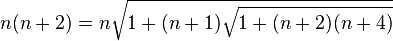 $n(n+2) = n\sqrt{1+(n+1)\sqrt{1+(n+2)(n+4)}}$